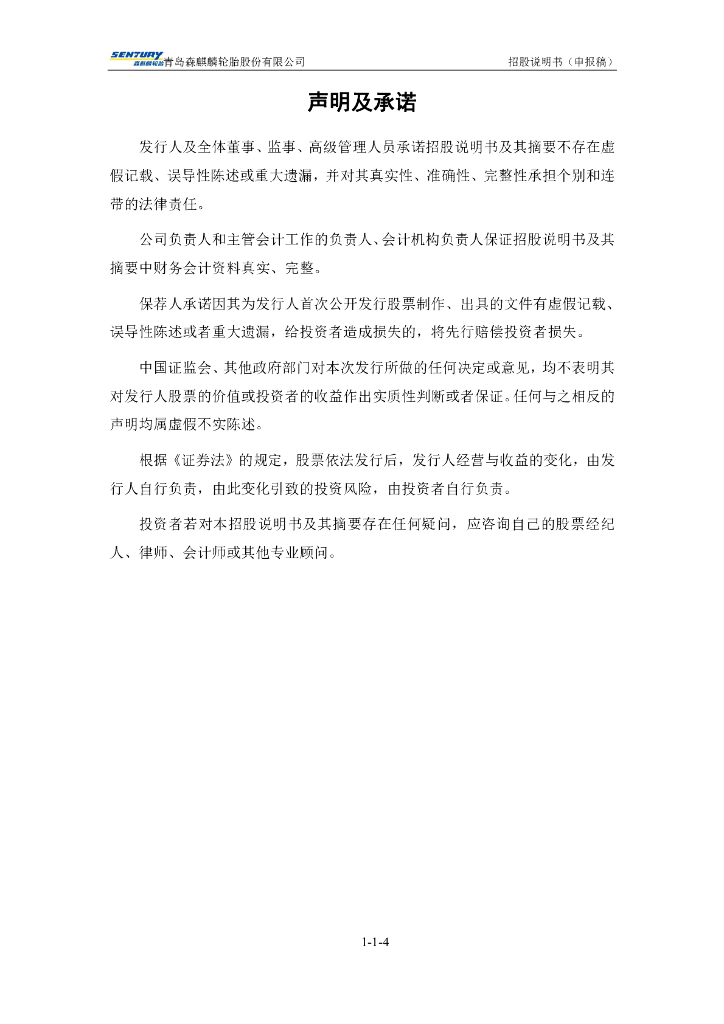 SENTURY 森麒麟轮胎 青岛森麒麟轮胎股份有限公司

招股说明书（申报稿）

声明及承诺

发行人及全体董事、监事、高级管理人员承诺招股说明书及其摘要不存在虚假记载、误导性陈述或重大遗漏，并对其真实性、准确性、完整性承担个别和连带的法律责任。

公司负责人和主管会计工作的负责人、会计机构负责人保证招股说明书及其摘要中财务会计资料真实、完整。

保荐人承诺因其为发行人首次公开发行股票制作、出具的文件有虚假记载、误导性陈述或者重大遗漏，给投资者造成损失的，将先行赔偿投资者损失。

中国证监会、其他政府部门对本次发行所做的任何决定或意见，均不表明其对发行人股票的价值或投资者的收益作出实质性判断或者保证。任何与之相反的声明均属虚假不实陈述。

根据《证券法》的规定，股票依法发行后，发行人经营与收益的变化，由发行人自行负责，由此变化引致的投资风险，由投资者自行负责。

投资者若对本招股说明书及其摘要存在任何疑问，应咨询自己的股票经纪人、律师、会计师或其他专业顾问。

1-1-4